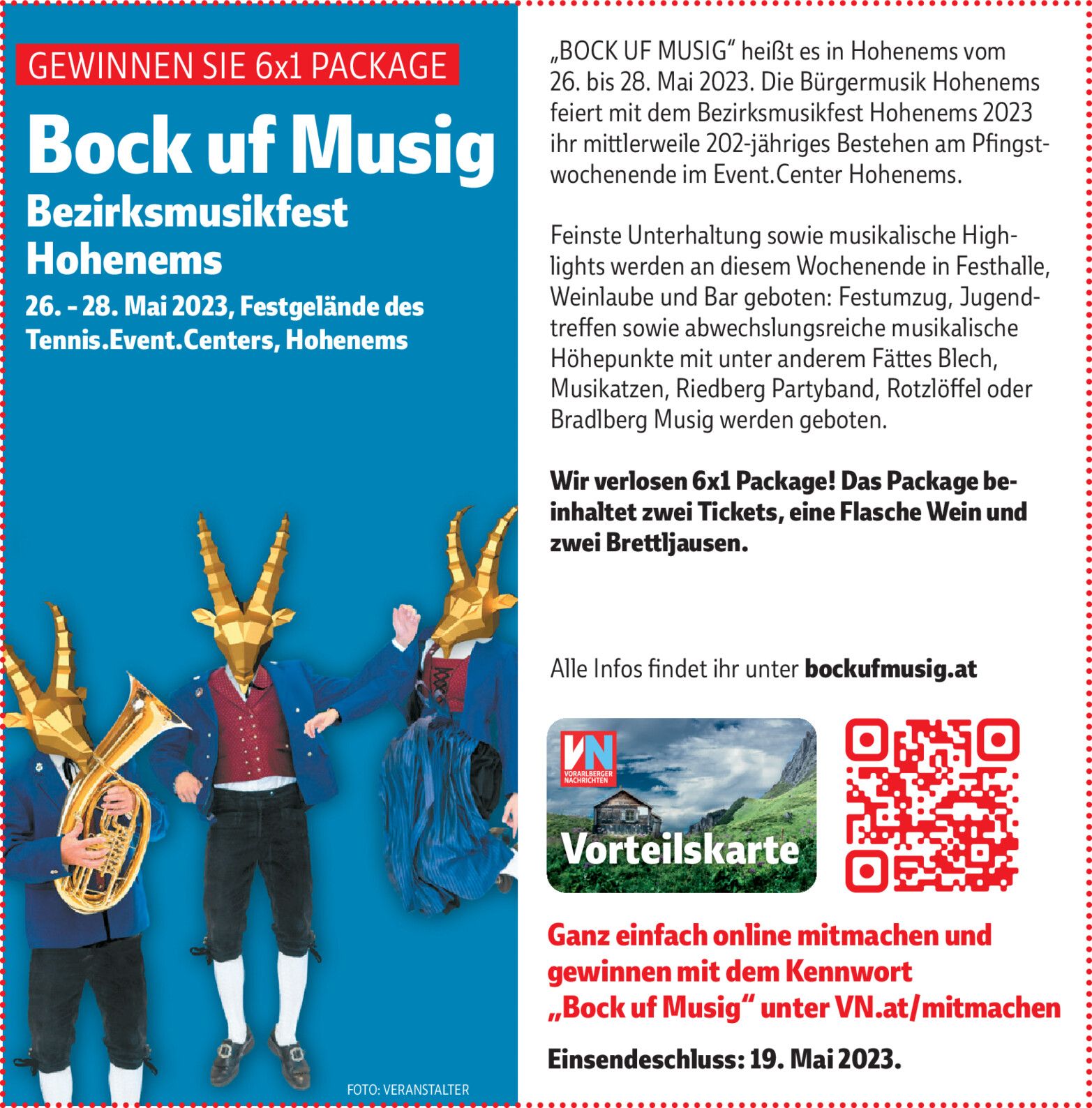 GEWINNEN SIE 6x1 PACKAGE

Bock uf Musig

Bezirksmusikfest Hohenems

26. – 28. Mai 2023, Festgelände des Tennis.Event.Centers, Hohenems

FOTO: VERANSTALTER

„BOCK UF MUSIG“ heißt es in Hohenems vom 26. bis 28. Mai 2023. Die Bürgermusik Hohenems feiert mit dem Bezirksmusikfest Hohenems 2023 ihr mittlerweile 202-jähriges Bestehen am Pfingstwochenende im Event.Center Hohenems.

Feinste Unterhaltung sowie musikalische Highlights werden an diesem Wochenende in Festhalle, Weinlaube und Bar geboten: Festumzug, Jugendtreffen sowie abwechslungsreiche musikalische Höhepunkte mit unter anderem Fättes Blech, Musikatzen, Riedberg Partyband, Rotzlöffel oder Bradlberg Musig werden geboten.

Wir verlosen 6x1 Package! Das Package beinhaltet zwei Tickets, eine Flasche Wein und zwei Brettljausen.

Alle Infos findet ihr unter bockufmusig.at

VN VORARLBERGER NACHRICHTEN

Vorteilskarte

Ganz einfach online mitmachen und gewinnen mit dem Kennwort „Bock uf Musig“ unter VN.at/mitmachen

Einsendeschluss: 19. Mai 2023.